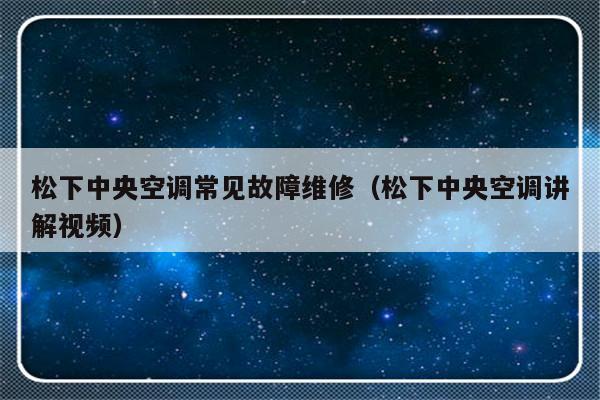 松下中央空调常见故障维修（松下中央空调讲解视频）